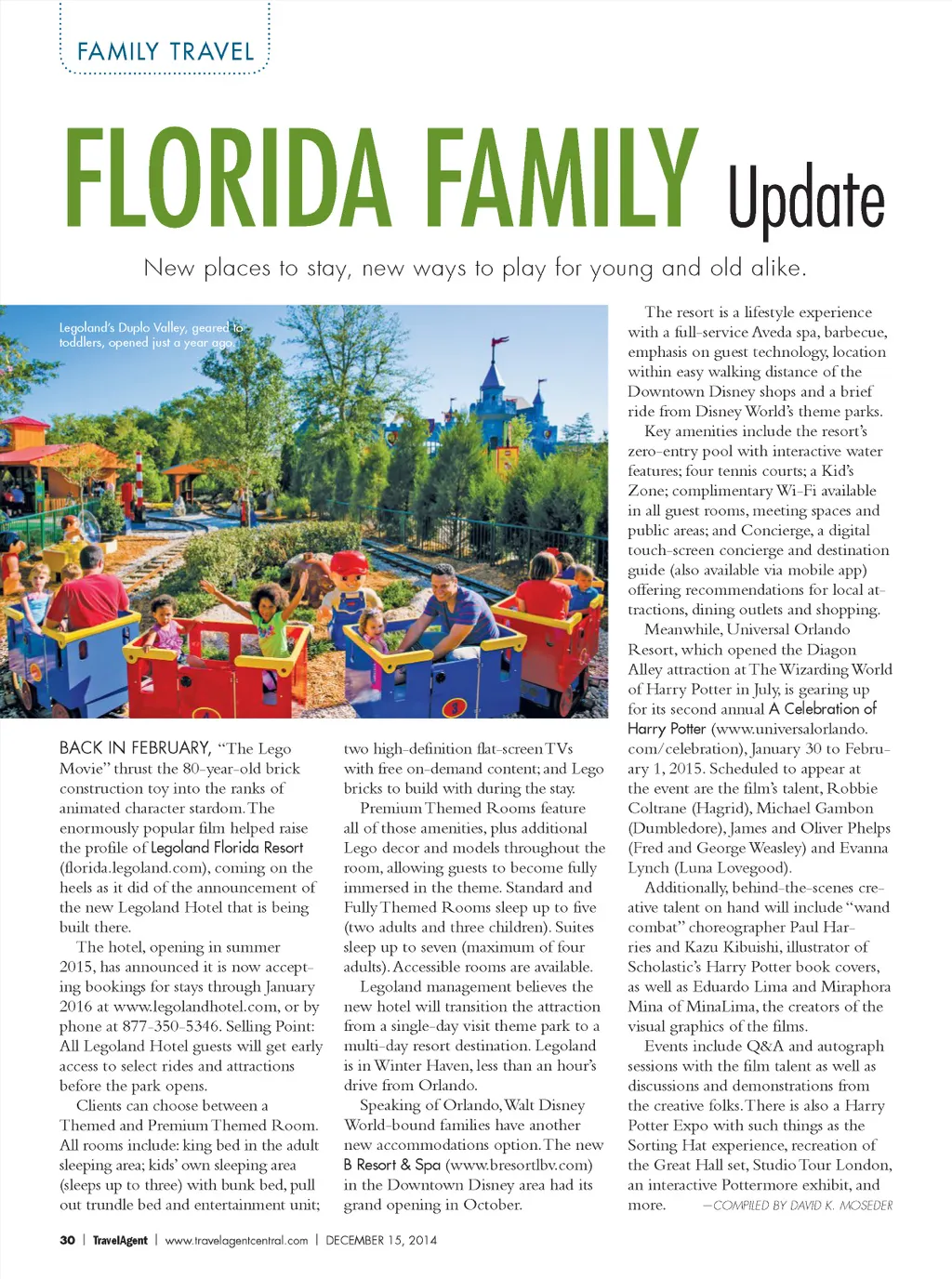 FAMILY TRAVEL

FLORIDA FAMILY Update

New places to stay, new ways to play for young and old alike.

Legoland's Duplo Valley, geared to toddlers, opened just a year ago.

BACK IN FEBRUARY, "The Lego Movie" thrust the 80-year-old brick construction toy into the ranks of animated character stardom. The enormously popular film helped raise the profile of Legoland Florida Resort (florida.legoland.com), coming on the heels as it did of the announcement of the new Legoland Hotel that is being built there.

The hotel, opening in summer 2015, has announced it is now accepting bookings for stays through January 2016 at www.legolandhotel.com, or by phone at 877-350-5346. Selling Point: All Legoland Hotel guests will get early access to select rides and attractions before the park opens.

Clients can choose between a Themed and Premium Themed Room. All rooms include: king bed in the adult sleeping area; kids' own sleeping area (sleeps up to three) with bunk bed, pull out trundle bed and entertainment unit; two high-definition flat-screen TVs with free on-demand content; and Lego bricks to build with during the stay.

Premium Themed Rooms feature all of those amenities, plus additional Lego decor and models throughout the room, allowing guests to become fully immersed in the theme. Standard and Fully Themed Rooms sleep up to five (two adults and three children). Suites sleep up to seven (maximum of four adults). Accessible rooms are available.

Legoland management believes the new hotel will transition the attraction from a single-day visit theme park to a multi-day resort destination. Legoland is in Winter Haven, less than an hour's drive from Orlando.

Speaking of Orlando, Walt Disney World-bound families have another new accommodations option. The new B Resort & Spa (www.bresortlbv.com) in the Downtown Disney area had its grand opening in October.

The resort is a lifestyle experience with a full-service Aveda spa, barbecue, emphasis on guest technology, location within easy walking distance of the Downtown Disney shops and a brief ride from Disney World's theme parks.

Key amenities include the resort's zero-entry pool with interactive water features; four tennis courts; a Kid's Zone; complimentary Wi-Fi available in all guest rooms, meeting spaces and public areas; and Concierge, a digital touch-screen concierge and destination guide (also available via mobile app) offering recommendations for local attractions, dining outlets and shopping.

Meanwhile, Universal Orlando Resort, which opened the Diagon Alley attraction at The Wizarding World of Harry Potter in July, is gearing up for its second annual A Celebration of Harry Potter (www.universalorlando.com/celebration), January 30 to February 1, 2015. Scheduled to appear at the event are the film's talent, Robbie Coltrane (Hagrid), Michael Gambon (Dumbledore), James and Oliver Phelps (Fred and George Weasley) and Evanna Lynch (Luna Lovegood).

Additionally, behind-the-scenes creative talent on hand will include "wand combat" choreographer Paul Harries and Kazu Kibuishi, illustrator of Scholastic's Harry Potter book covers, as well as Eduardo Lima and Miraphora Mina of MinaLima, the creators of the visual graphics of the films.

Events include Q&A and autograph sessions with the film talent as well as discussions and demonstrations from the creative folks. There is also a Harry Potter Expo with such things as the Sorting Hat experience, recreation of the Great Hall set, Studio Tour London, an interactive Pottermore exhibit, and more. —COMPILED BY DAVID K. MOSEDER

30 | TravelAgent | www.travelagentcentral.com | DECEMBER 15, 2014